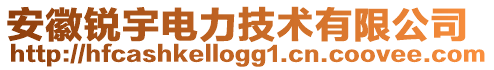 安徽锐宇电力技术有限公司
http://hfcashkellogg1.cn.coovee.com